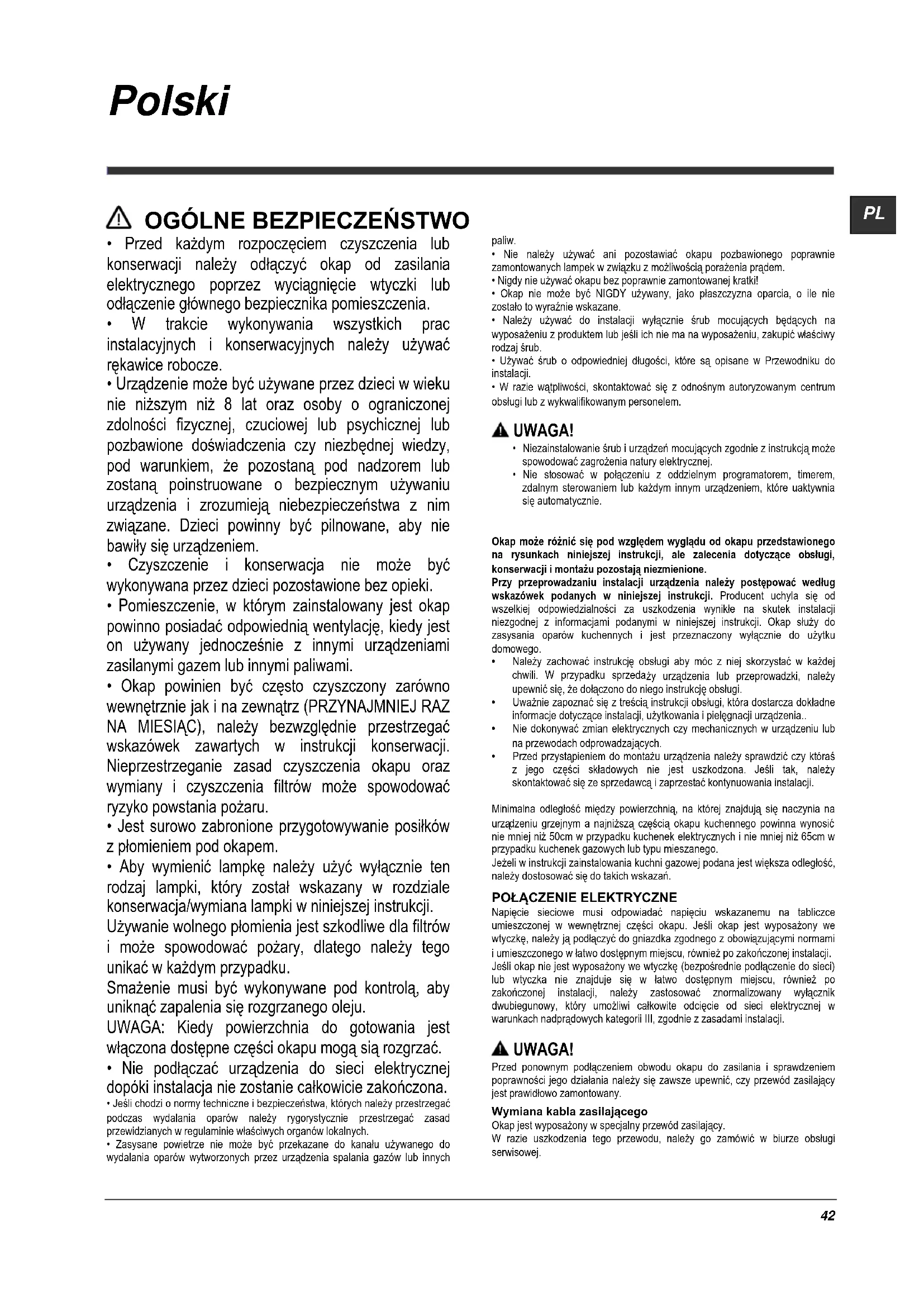 Polski

PL

OGÓLNE BEZPIECZEŃSTWO

• Przed każdym rozpoczęciem czyszczenia lub konserwacji należy odłączyć okap od zasilania elektrycznego poprzez wyciągnięcie wtyczki lub odłączenie głównego bezpiecznika pomieszczenia.
• W trakcie wykonywania wszystkich prac instalacyjnych i konserwacyjnych należy używać rękawice robocze.
• Urządzenie może być używane przez dzieci w wieku nie niższym niż 8 lat oraz osoby o ograniczonej zdolności fizycznej, czuciowej lub psychicznej lub pozbawione doświadczenia czy niezbędnej wiedzy, pod warunkiem, że pozostaną pod nadzorem lub zostaną poinstruowane o bezpiecznym używaniu urządzenia i zrozumieją niebezpieczeństwa z nim związane. Dzieci powinny być pilnowane, aby nie bawiły się urządzeniem.
• Czyszczenie i konserwacja nie może być wykonywana przez dzieci pozostawione bez opieki.
• Pomieszczenie, w którym zainstalowany jest okap powinno posiadać odpowiednią wentylację, kiedy jest on używany jednocześnie z innymi urządzeniami zasilanymi gazem lub innymi paliwami.
• Okap powinien być często czyszczony zarówno wewnętrznie jak i na zewnątrz (PRZYNAJMNIEJ RAZ NA MIESIĄC), należy bezwzględnie przestrzegać wskazówek zawartych w instrukcji konserwacji. Nieprzestrzeganie zasad czyszczenia okapu oraz wymiany i czyszczenia filtrów może spowodować ryzyko powstania pożaru.
• Jest surowo zabronione przygotowywanie posiłków z płomieniem pod okapem.
• Aby wymienić lampkę należy użyć wyłącznie ten rodzaj lampki, który został wskazany w rozdziale konserwacja/wymiana lampki w niniejszej instrukcji.
Używanie wolnego płomienia jest szkodliwe dla filtrów i może spowodować pożary, dlatego należy tego unikać w każdym przypadku.
Smażenie musi być wykonywane pod kontrolą, aby uniknąć zapalenia się rozgrzanego oleju.
UWAGA: Kiedy powierzchnia do gotowania jest włączona dostępne części okapu mogą sią rozgrzać.
• Nie podłączać urządzenia do sieci elektrycznej dopóki instalacja nie zostanie całkowicie zakończona.
• Jeśli chodzi o normy techniczne i bezpieczeństwa, których należy przestrzegać podczas wydalania oparów należy rygorystycznie przestrzegać zasad przewidzianych w regulaminie właściwych organów lokalnych.
• Zasysane powietrze nie może być przekazane do kanału używanego do wydalania oparów wytworzonych przez urządzenia spalania gazów lub innych paliw.
• Nie należy używać ani pozostawiać okapu pozbawionego poprawnie zamontowanych lampek w związku z możliwością porażenia prądem.
• Nigdy nie używać okapu bez poprawnie zamontowanej kratki!
• Okap nie może być NIGDY używany, jako płaszczyzna oparcia, o ile nie zostało to wyraźnie wskazane.
• Należy używać do instalacji wyłącznie śrub mocujących będących na wyposażeniu z produktem lub jeśli ich nie ma na wyposażeniu, zakupić właściwy rodzaj śrub.
• Używać śrub o odpowiedniej długości, które są opisane w Przewodniku do instalacji.
• W razie wątpliwości, skontaktować się z odnośnym autoryzowanym centrum obsługi lub z wykwalifikowanym personelem.

UWAGA!
• Niezainstalowanie śrub i urządzeń mocujących zgodnie z instrukcją może spowodować zagrożenia natury elektrycznej.
• Nie stosować w połączeniu z oddzielnym programatorem, timerem, zdalnym sterowaniem lub każdym innym urządzeniem, które uaktywnia się automatycznie.

Okap może różnić się pod względem wyglądu od okapu przedstawionego na rysunkach niniejszej instrukcji, ale zalecenia dotyczące obsługi, konserwacji i montażu pozostają niezmienione.
Przy przeprowadzaniu instalacji urządzenia należy postępować według wskazówek podanych w niniejszej instrukcji. Producent uchyla się od wszelkiej odpowiedzialności za uszkodzenia wynikłe na skutek instalacji niezgodnej z informacjami podanymi w niniejszej instrukcji. Okap służy do zasysania oparów kuchennych i jest przeznaczony wyłącznie do użytku domowego.
• Należy zachować instrukcję obsługi aby móc z niej skorzystać w każdej chwili. W przypadku sprzedaży urządzenia lub przeprowadzki, należy upewnić się, że dołączono do niego instrukcję obsługi.
• Uważnie zapoznać się z treścią instrukcji obsługi, która dostarcza dokładne informacje dotyczące instalacji, użytkowania i pielęgnacji urządzenia..
• Nie dokonywać zmian elektrycznych czy mechanicznych w urządzeniu lub na przewodach odprowadzających.
• Przed przystąpieniem do montażu urządzenia należy sprawdzić czy któraś z jego części składowych nie jest uszkodzona. Jeśli tak, należy skontaktować się ze sprzedawcą i zaprzestać kontynuowania instalacji.

Minimalna odległość między powierzchnią, na której znajdują się naczynia na urządzeniu grzejnym a najniższą częścią okapu kuchennego powinna wynosić nie mniej niż 50cm w przypadku kuchenek elektrycznych i nie mniej niż 65cm w przypadku kuchenek gazowych lub typu mieszanego.
Jeżeli w instrukcji zainstalowania kuchni gazowej podana jest większa odległość, należy dostosować się do takich wskazań.

POŁĄCZENIE ELEKTRYCZNE
Napięcie sieciowe musi odpowiadać napięciu wskazanemu na tabliczce umieszczonej w wewnętrznej części okapu. Jeśli okap jest wyposażony we wtyczkę, należy ją podłączyć do gniazdka zgodnego z obowiązującymi normami i umieszczonego w łatwo dostępnym miejscu, również po zakończonej instalacji.
Jeśli okap nie jest wyposażony we wtyczkę (bezpośrednie podłączenie do sieci) lub wtyczka nie znajduje się w łatwo dostępnym miejscu, również po zakończonej instalacji, należy zastosować znormalizowany wyłącznik dwubiegunowy, który umożliwi całkowite odcięcie od sieci elektrycznej w warunkach nadprądowych kategorii III, zgodnie z zasadami instalacji.

UWAGA!
Przed ponownym podłączeniem obwodu okapu do zasilania i sprawdzeniem poprawności jego działania należy się zawsze upewnić, czy przewód zasilający jest prawidłowo zamontowany.

Wymiana kabla zasilającego
Okap jest wyposażony w specjalny przewód zasilający.
W razie uszkodzenia tego przewodu, należy go zamówić w biurze obsługi serwisowej.

42